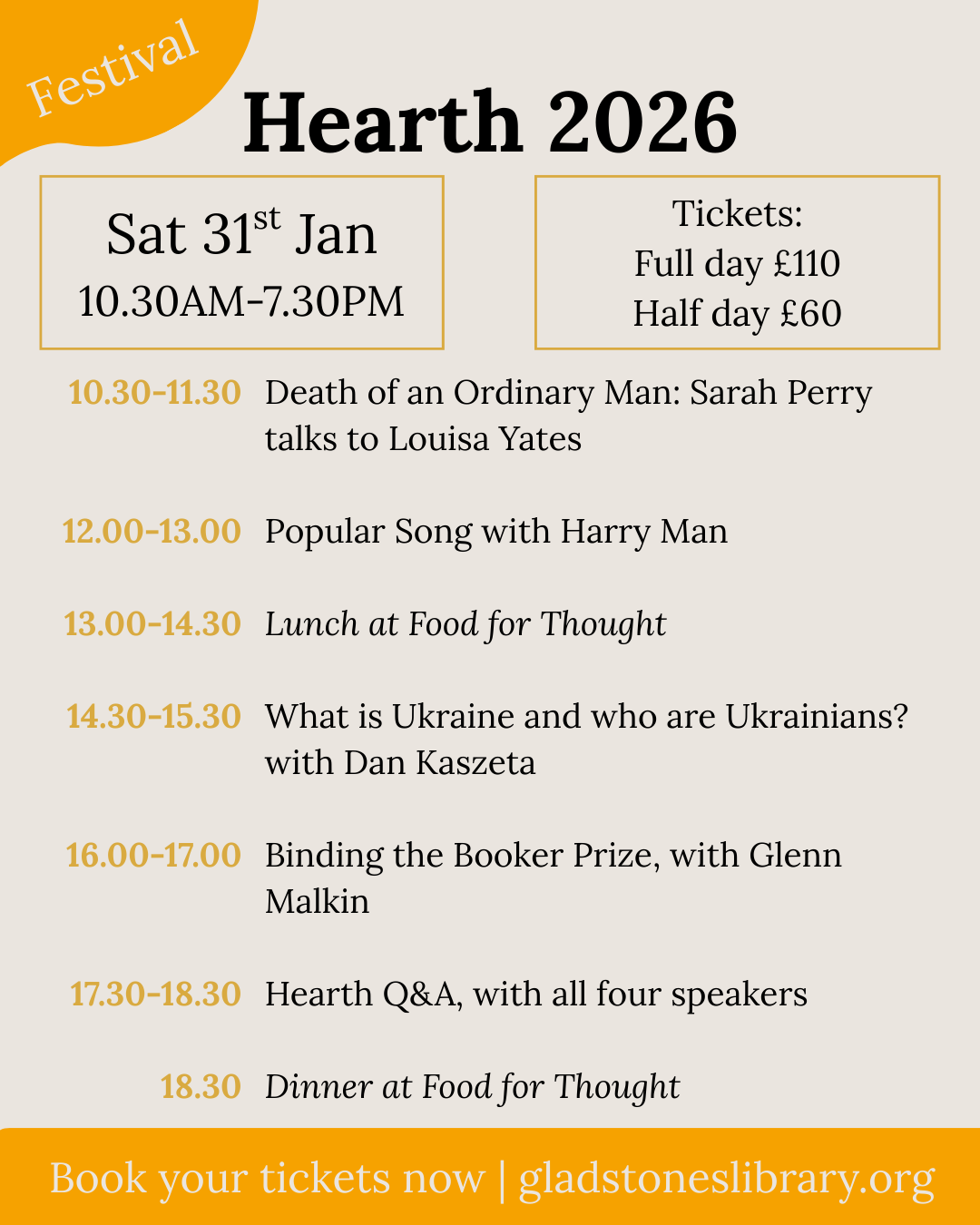 Festival

Hearth 2026

Sat 31st Jan
10.30AM-7.30PM

Tickets:
Full day £110
Half day £60

10.30-11.30 Death of an Ordinary Man: Sarah Perry talks to Louisa Yates

12.00-13.00 Popular Song with Harry Man

13.00-14.30 Lunch at Food for Thought

14.30-15.30 What is Ukraine and who are Ukrainians? with Dan Kaszeta

16.00-17.00 Binding the Booker Prize, with Glenn Malkin

17.30-18.30 Hearth Q&A, with all four speakers

18.30 Dinner at Food for Thought

Book your tickets now | gladstoneslibrary.org